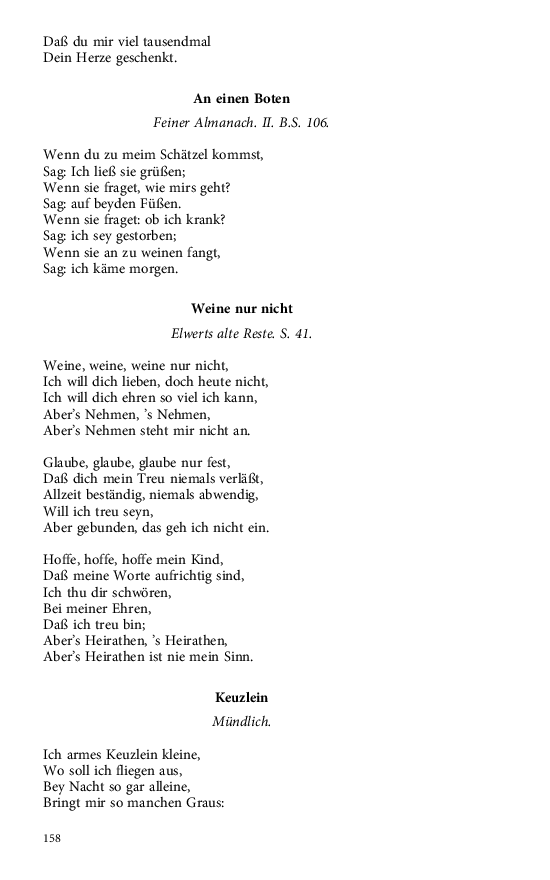 Daß du mir viel tausendmal
Dein Herze geschenkt.

An einen Boten

Feiner Almanach. II. B.S. 106.

Wenn du zu meim Schätzel kommst,
Sag: Ich ließ sie grüßen;
Wenn sie fraget, wie mirs geht?
Sag: auf beyden Füßen.
Wenn sie fraget: ob ich krank?
Sag: ich sey gestorben;
Wenn sie an zu weinen fangt,
Sag: ich käme morgen.

Weine nur nicht

Elwerts alte Reste. S. 41.

Weine, weine, weine nur nicht,
Ich will dich lieben, doch heute nicht,
Ich will dich ehren so viel ich kann,
Aber's Nehmen, 's Nehmen,
Aber's Nehmen steht mir nicht an.

Glaube, glaube, glaube nur fest,
Daß dich mein Treu niemals verläßt,
Allzeit beständig, niemals abwendig,
Will ich treu seyn,
Aber gebunden, das geh ich nicht ein.

Hoffe, hoffe, hoffe mein Kind,
Daß meine Worte aufrichtig sind,
Ich thu dir schwören,
Bei meiner Ehren,
Daß ich treu bin;
Aber's Heirathen, 's Heirathen,
Aber's Heirathen ist nie mein Sinn.

Keuzlein

Mündlich.

Ich armes Keuzlein kleine,
Wo soll ich fliegen aus,
Bey Nacht so gar alleine,
Bringt mir so manchen Graus:

158